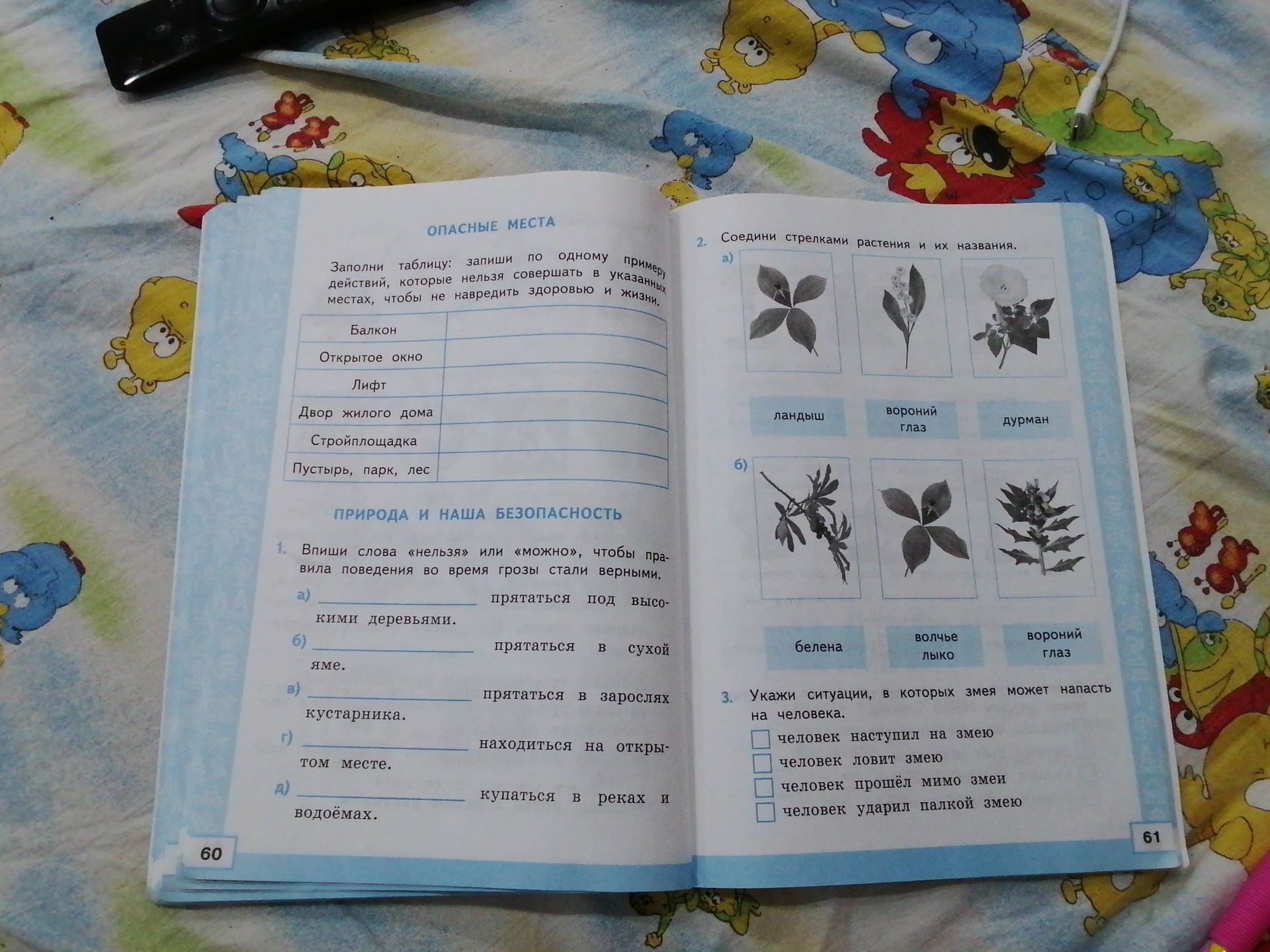 ОПАСНЫЕ МЕСТА

Заполни таблицу: запиши по одному примеру действий, которые нельзя совершать в указанных местах, чтобы не навредить здоровью и жизни.

| Балкон |  |
|---|---|
| Открытое окно |  |
| Лифт |  |
| Двор жилого дома |  |
| Стройплощадка |  |
| Пустырь, парк, лес |  |

ПРИРОДА И НАША БЕЗОПАСНОСТЬ

1. Впиши слова «нельзя» или «можно», чтобы правила поведения во время грозы стали верными.

а) ____ прятаться под высокими деревьями.

б) ____ прятаться в сухой яме.

в) ____ прятаться в зарослях кустарника.

г) ____ находиться на открытом месте.

д) ____ купаться в реках и водоёмах.

60

2. Соедини стрелками растения и их названия.

а)

ландыш

вороний глаз

дурман

б)

белена

волчье лыко

вороний глаз

3. Укажи ситуации, в которых змея может напасть на человека.

☐ человек наступил на змею
☐ человек ловит змею
☐ человек прошёл мимо змеи
☐ человек ударил палкой змею

61